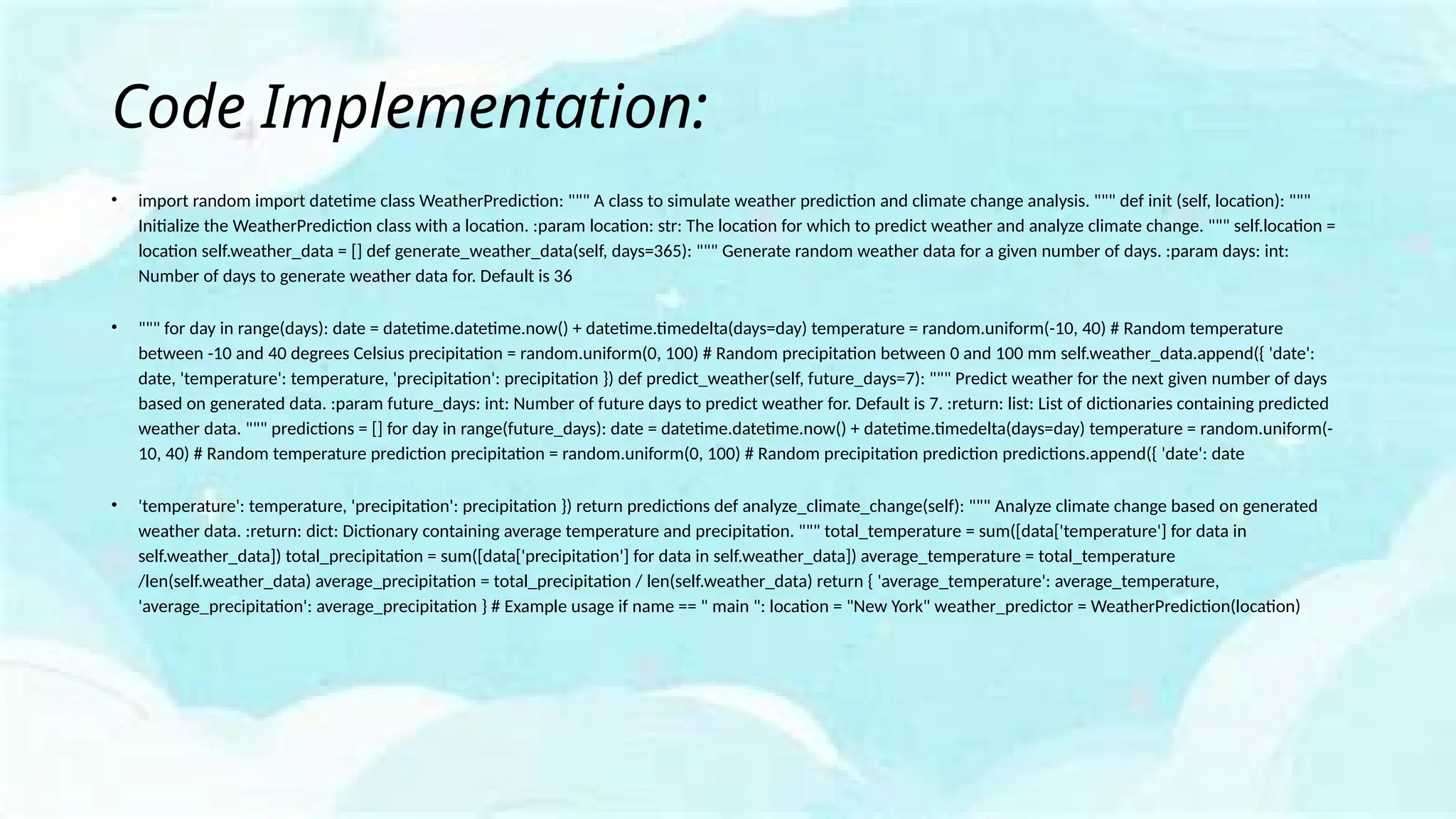 Code Implementation:

• import random import datetime class WeatherPrediction: """ A class to simulate weather prediction and climate change analysis. """ def init (self, location): """ Initialize the WeatherPrediction class with a location. :param location: str: The location for which to predict weather and analyze climate change. """ self.location = location self.weather_data = [] def generate_weather_data(self, days=365): """ Generate random weather data for a given number of days. :param days: int: Number of days to generate weather data for. Default is 36

• """ for day in range(days): date = datetime.datetime.now() + datetime.timedelta(days=day) temperature = random.uniform(-10, 40) # Random temperature between -10 and 40 degrees Celsius precipitation = random.uniform(0, 100) # Random precipitation between 0 and 100 mm self.weather_data.append({ 'date': date, 'temperature': temperature, 'precipitation': precipitation }) def predict_weather(self, future_days=7): """ Predict weather for the next given number of days based on generated data. :param future_days: int: Number of future days to predict weather for. Default is 7. :return: list: List of dictionaries containing predicted weather data. """ predictions = [] for day in range(future_days): date = datetime.datetime.now() + datetime.timedelta(days=day) temperature = random.uniform(-10, 40) # Random temperature prediction precipitation = random.uniform(0, 100) # Random precipitation prediction predictions.append({ 'date': date

• 'temperature': temperature, 'precipitation': precipitation }) return predictions def analyze_climate_change(self): """ Analyze climate change based on generated weather data. :return: dict: Dictionary containing average temperature and precipitation. """ total_temperature = sum([data['temperature'] for data in self.weather_data]) total_precipitation = sum([data['precipitation'] for data in self.weather_data]) average_temperature = total_temperature /len(self.weather_data) average_precipitation = total_precipitation / len(self.weather_data) return { 'average_temperature': average_temperature, 'average_precipitation': average_precipitation } # Example usage if name == " main ": location = "New York" weather_predictor = WeatherPrediction(location)